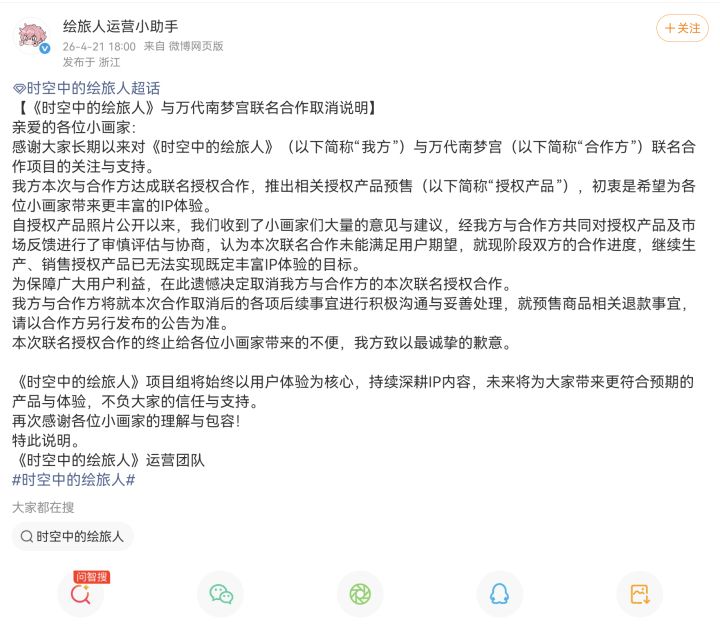 绘旅人运营小助手
26-4-21 18:00 来自 微博网页版
发布于 浙江

+关注

时空中的绘旅人超话
【《时空中的绘旅人》与万代南梦宫联名合作取消说明】
亲爱的各位小画家：
感谢大家长期以来对《时空中的绘旅人》（以下简称“我方”）与万代南梦宫（以下简称“合作方”）联名合作项目的关注与支持。
我方本次与合作方达成联名授权合作，推出相关授权产品预售（以下简称“授权产品”），初衷是希望为各位小画家带来更丰富的IP体验。
自授权产品照片公开以来，我们收到了小画家们大量的意见与建议，经我方与合作方共同对授权产品及市场反馈进行了审慎评估与协商，认为本次联名合作未能满足用户期望，就现阶段双方的合作进度，继续生产、销售授权产品已无法实现既定丰富IP体验的目标。
为保障广大用户利益，在此遗憾决定取消我方与合作方的本次联名授权合作。
我方与合作方将就本次合作取消后的各项后续事宜进行积极沟通与妥善处理，就预售商品相关退款事宜，请以合作方另行发布的公告为准。
本次联名授权合作的终止给各位小画家带来的不便，我方致以最诚挚的歉意。

《时空中的绘旅人》项目组将始终以用户体验为核心，持续深耕IP内容，未来将为大家带来更符合预期的产品与体验，不负大家的信任与支持。
再次感谢各位小画家的理解与包容！
特此说明。
《时空中的绘旅人》运营团队
#时空中的绘旅人#
大家都在搜
时空中的绘旅人
问智搜